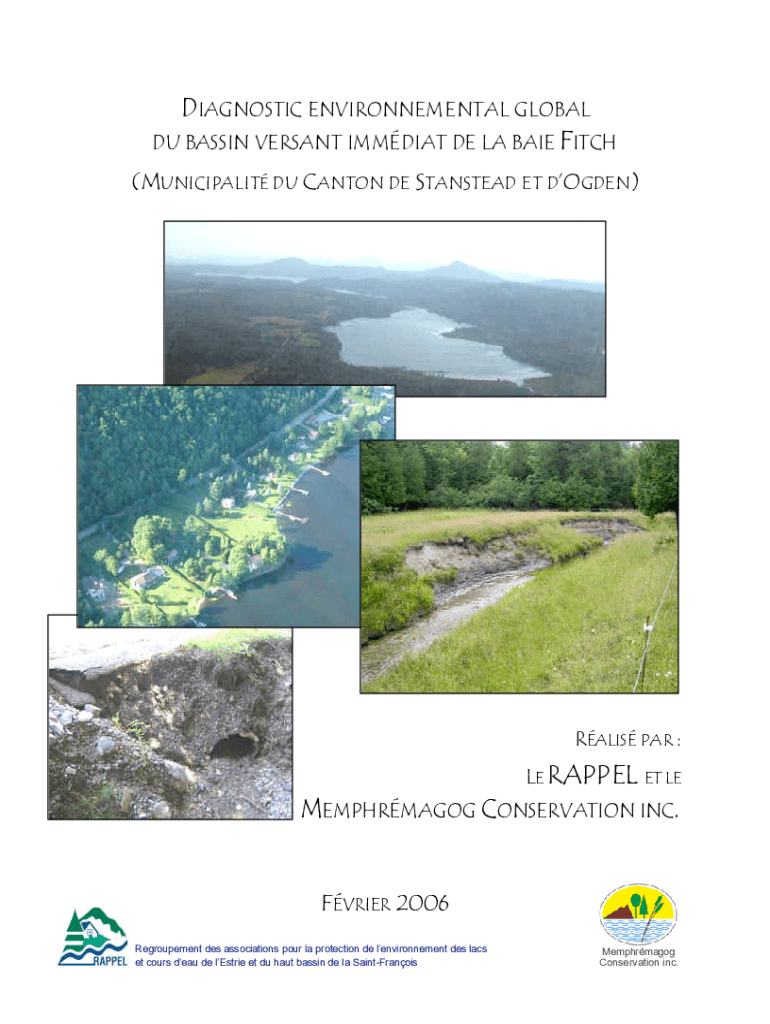 DIAGNOSTIC ENVIRONNEMENTAL GLOBAL
DU BASSIN VERSANT IMMÉDIAT DE LA BAIE FITCH
(MUNICIPALITÉ DU CANTON DE STANSTEAD ET D'OGDEN)

RÉALISÉ PAR :

LE RAPPEL ET LE
MEMPHRÉMAGOG CONSERVATION INC.

FÉVRIER 2006

RAPPEL

Regroupement des associations pour la protection de l'environnement des lacs et cours d'eau de l'Estrie et du haut bassin de la Saint-François

Memphrémagog
Conservation inc.